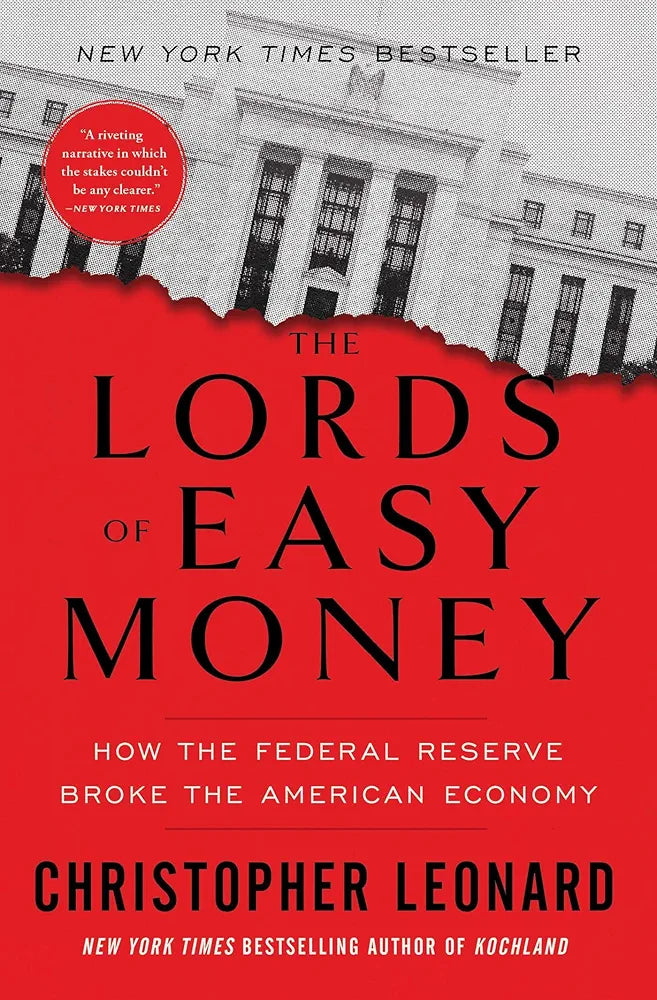 NEW YORK TIMES BESTSELLER

"A riveting narrative in which the stakes couldn't be any clearer." —NEW YORK TIMES

THE LORDS OF EASY MONEY

HOW THE FEDERAL RESERVE BROKE THE AMERICAN ECONOMY

CHRISTOPHER LEONARD

NEW YORK TIMES BESTSELLING AUTHOR OF KOCHLAND